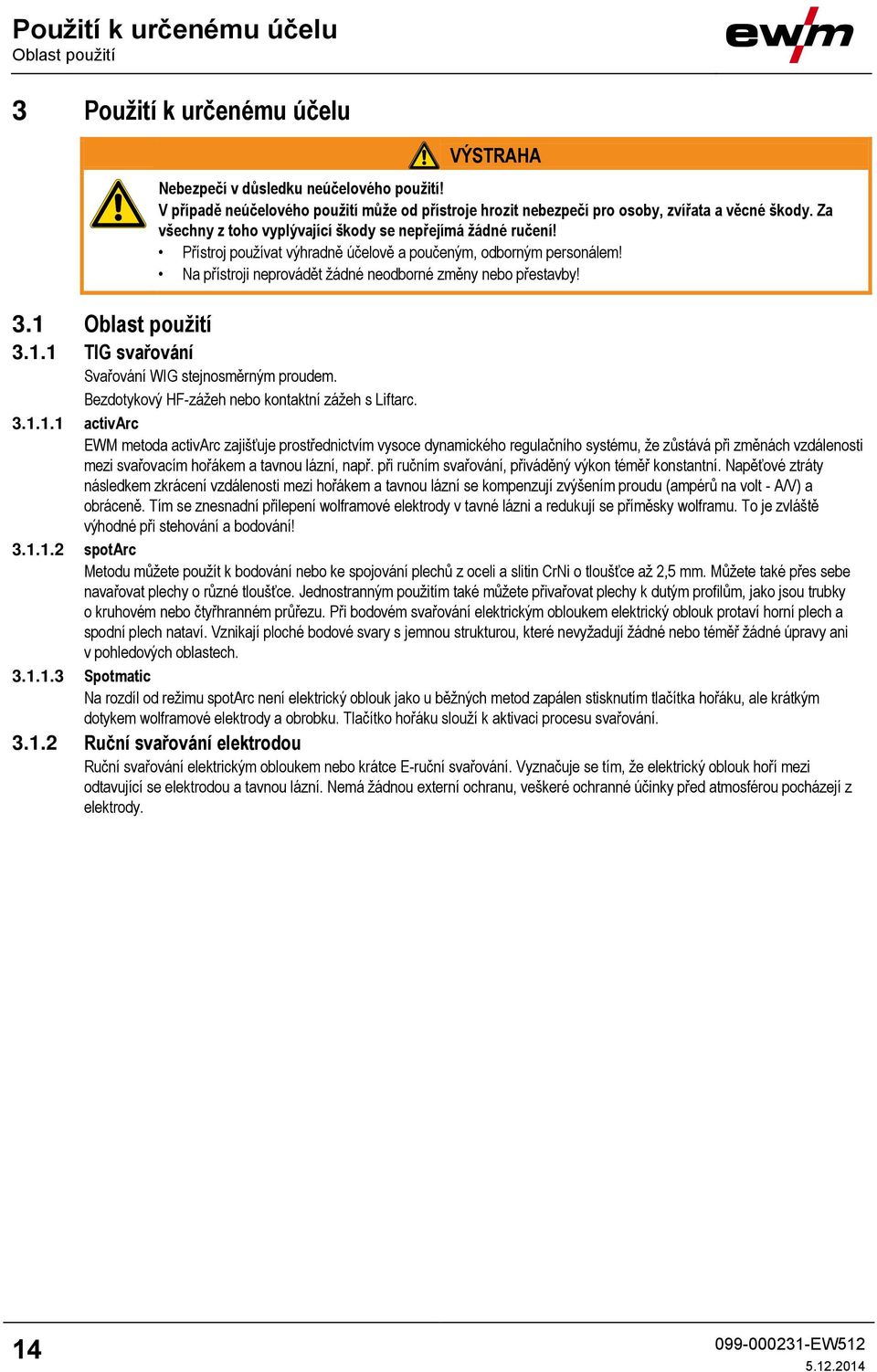 Použití k určenému účelu
Oblast použití

ewm

3 Použití k určenému účelu

VÝSTRAHA

Nebezpečí v důsledku neúčelového použití!
V případě neúčelového použití může od přístroje hrozit nebezpečí pro osoby, zvířata a věcné škody. Za všechny z toho vyplývající škody se nepřejímá žádné ručení!
• Přístroj používat výhradně účelově a poučeným, odborným personálem!
• Na přístroji neprovádět žádné neodborné změny nebo přestavby!

3.1 Oblast použití
3.1.1 TIG svařování
Svařování WIG stejnosměrným proudem.
Bezdotykový HF-zážeh nebo kontaktní zážeh s Liftarc.
3.1.1.1 activArc
EWM metoda activArc zajišťuje prostřednictvím vysoce dynamického regulačního systému, že zůstává při změnách vzdálenosti mezi svařovacím hořákem a tavnou lázní, např. při ručním svařování, přiváděný výkon téměř konstantní. Napěťové ztráty následkem zkrácení vzdálenosti mezi hořákem a tavnou lázní se kompenzují zvýšením proudu (ampérů na volt - A/V) a obráceně. Tím se znesnadní přilepení wolframové elektrody v tavné lázni a redukují se příměsky wolframu. To je zvláště výhodné při stehování a bodování!
3.1.1.2 spotArc
Metodu můžete použít k bodování nebo ke spojování plechů z oceli a slitin CrNi o tloušťce až 2,5 mm. Můžete také přes sebe navařovat plechy o různé tloušťce. Jednostranným použitím také můžete přivařovat plechy k dutým profilům, jako jsou trubky o kruhovém nebo čtyřhranném průřezu. Při bodovém svařování elektrickým obloukem elektrický oblouk protaví horní plech a spodní plech nataví. Vznikají ploché bodové svary s jemnou strukturou, které nevyžadují žádné nebo téměř žádné úpravy ani v pohledových oblastech.
3.1.1.3 Spotmatic
Na rozdíl od režimu spotArc není elektrický oblouk jako u běžných metod zapálen stisknutím tlačítka hořáku, ale krátkým dotykem wolframové elektrody a obrobku. Tlačítko hořáku slouží k aktivaci procesu svařování.
3.1.2 Ruční svařování elektrodou
Ruční svařování elektrickým obloukem nebo krátce E-ruční svařování. Vyznačuje se tím, že elektrický oblouk hoří mezi odtavující se elektrodou a tavnou lázní. Nemá žádnou externí ochranu, veškeré ochranné účinky před atmosférou pocházejí z elektrody.

14

099-000231-EW512
5.12.2014